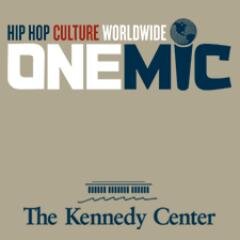 HIP HOP CULTURE WORLDWIDE
ONEMIC

The Kennedy Center